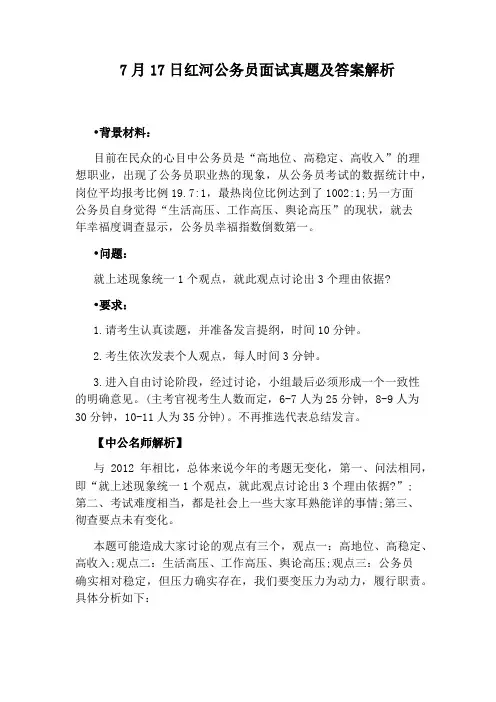 7 月 17 日红河公务员面试真题及答案解析

•背景材料：

目前在民众的心目中公务员是“高地位、高稳定、高收入”的理想职业，出现了公务员职业热的现象，从公务员考试的数据统计中，岗位平均报考比例 19.7:1，最热岗位比例达到了 1002:1;另一方面公务员自身觉得“生活高压、工作高压、舆论高压”的现状，就去年幸福度调查显示，公务员幸福指数倒数第一。

•问题：

就上述现象统一 1 个观点，就此观点讨论出 3 个理由依据?

•要求：

1.请考生认真读题，并准备发言提纲，时间 10 分钟。

2.考生依次发表个人观点，每人时间 3 分钟。

3.进入自由讨论阶段，经过讨论，小组最后必须形成一个一致性的明确意见。(主考官视考生人数而定，6-7 人为 25 分钟，8-9 人为 30 分钟，10-11 人为 35 分钟)。不再推选代表总结发言。

【中公名师解析】

与 2012 年相比，总体来说今年的考题无变化，第一、问法相同，即“就上述现象统一 1 个观点，就此观点讨论出 3 个理由依据?”；第二、考试难度相当，都是社会上一些大家耳熟能详的事情;第三、彻查要点未有变化。

本题可能造成大家讨论的观点有三个，观点一：高地位、高稳定、高收入;观点二：生活高压、工作高压、舆论高压;观点三：公务员确实相对稳定，但压力确实存在，我们要变压力为动力，履行职责。具体分析如下：